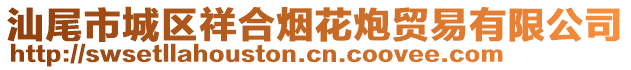 汕尾市城区祥合烟花炮贸易有限公司
http://swsetllahouston.cn.coovee.com